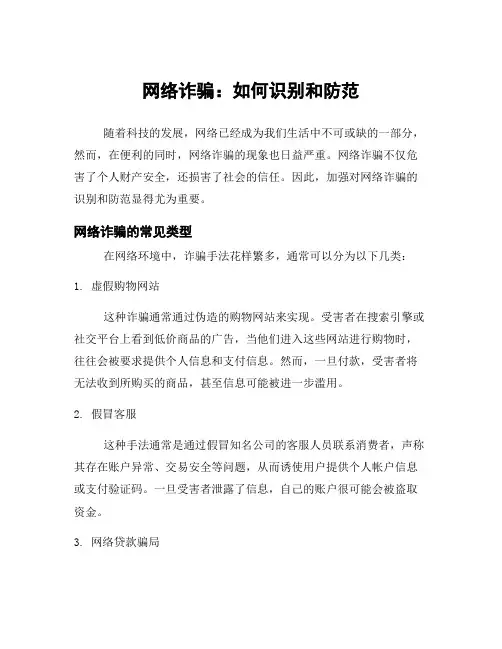 网络诈骗：如何识别和防范

随着科技的发展，网络已经成为我们生活中不可或缺的一部分，然而，在便利的同时，网络诈骗的现象也日益严重。网络诈骗不仅危害了个人财产安全，还损害了社会的信任。因此，加强对网络诈骗的识别和防范显得尤为重要。

网络诈骗的常见类型

在网络环境中，诈骗手法花样繁多，通常可以分为以下几类：

1. 虚假购物网站

这种诈骗通常通过伪造的购物网站来实现。受害者在搜索引擎或社交平台上看到低价商品的广告，当他们进入这些网站进行购物时，往往会被要求提供个人信息和支付信息。然而，一旦付款，受害者将无法收到所购买的商品，甚至信息可能被进一步滥用。

2. 假冒客服

这种手法通常是通过假冒知名公司的客服人员联系消费者，声称其存在账户异常、交易安全等问题，从而诱使用户提供个人帐户信息或支付验证码。一旦受害者泄露了信息，自己的账户很可能会被盗取资金。

3. 网络贷款骗局